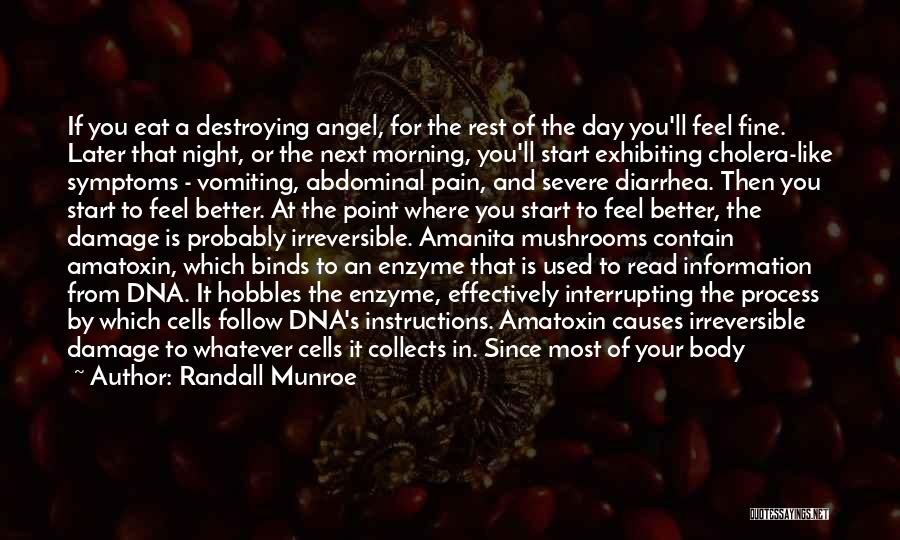 If you eat a destroying angel, for the rest of the day you'll feel fine. Later that night, or the next morning, you'll start exhibiting cholera-like symptoms - vomiting, abdominal pain, and severe diarrhea. Then you start to feel better. At the point where you start to feel better, the damage is probably irreversible. Amanita mushrooms contain amatoxin, which binds to an enzyme that is used to read information from DNA. It hobbles the enzyme, effectively interrupting the process by which cells follow DNA's instructions. Amatoxin causes irreversible damage to whatever cells it collects in. Since most of your body

~ Author: Randall Munroe

QUOTESSAYINGS.NET